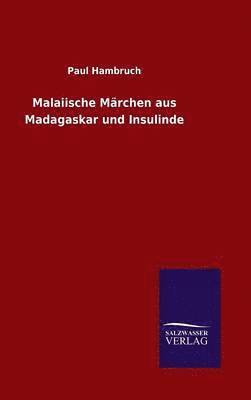 Paul Hambruch

Malaiische Märchen aus Madagaskar und Insulinde

SALZWASSER VERLAG